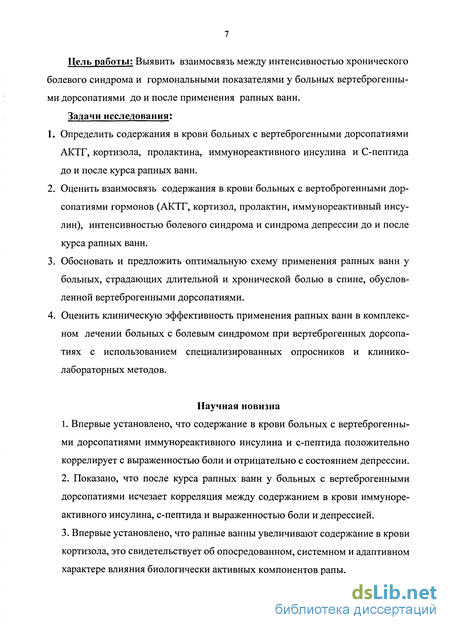 7

Цель работы: Выявить взаимосвязь между интенсивностью хронического болевого синдрома и гормональными показателями у больных вертеброгенными дорсопатиями до и после применения рапных ванн.

Задачи исследования:

1. Определить содержания в крови больных с вертеброгенными дорсопатиями АКТГ, кортизола, пролактина, иммунореактивного инсулина и С-пептида до и после курса рапных ванн.

2. Оценить взаимосвязь содержания в крови больных с вертоброгенными дорсопатиями гормонов (АКТГ, кортизол, пролактин, иммунореактивный инсулин), интенсивностью болевого синдрома и синдрома депрессии до и после курса рапных ванн.

3. Обосновать и предложить оптимальную схему применения рапных ванн у больных, страдающих длительной и хронической болью в спине, обусловленной вертеброгенными дорсопатиями.

4. Оценить клиническую эффективность применения рапных ванн в комплексном лечении больных с болевым синдромом при вертеброгенных дорсопатиях с использованием специализированных опросников и клинико-лабораторных методов.

Научная новизна

1. Впервые установлено, что содержание в крови больных с вертеброгенными дорсопатиями иммунореактивного инсулина и с-пептида положительно коррелирует с выраженностью боли и отрицательно с состоянием депрессии.

2. Показано, что после курса рапных ванн у больных с вертеброгенными дорсопатиями исчезает корреляция между содержанием в крови иммунореактивного инсулина, с-пептида и выраженностью боли и депрессией.

3. Впервые установлено, что рапные ванны увеличивают содержание в крови кортизола, это свидетельствует об опосредованном, системном и адаптивном характере влияния биологически активных компонентов рапы.

dsLib.net
библиотека диссертаций